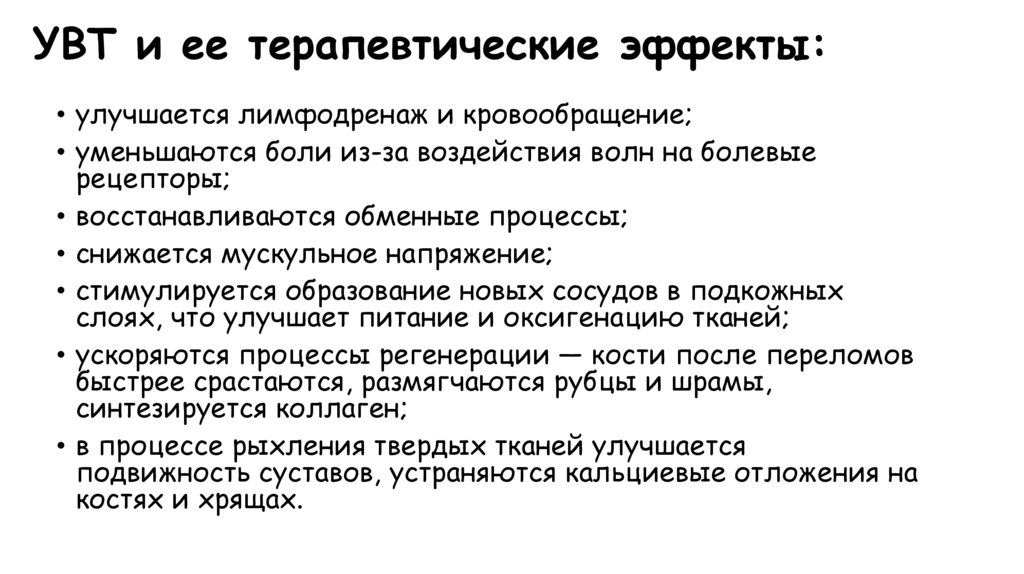 УВТ и ее терапевтические эффекты:

• улучшается лимфодренаж и кровообращение;
• уменьшаются боли из-за воздействия волн на болевые рецепторы;
• восстанавливаются обменные процессы;
• снижается мускульное напряжение;
• стимулируется образование новых сосудов в подкожных слоях, что улучшает питание и оксигенацию тканей;
• ускоряются процессы регенерации — кости после переломов быстрее срастаются, размягчаются рубцы и шрамы, синтезируется коллаген;
• в процессе рыхления твердых тканей улучшается подвижность суставов, устраняются кальциевые отложения на костях и хрящах.